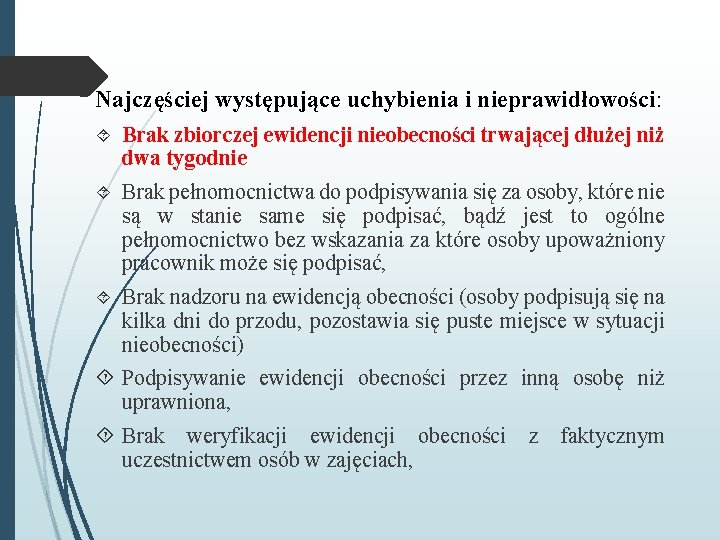 Najczęściej występujące uchybienia i nieprawidłowości:

Brak zbiorczej ewidencji nieobecności trwającej dłużej niż dwa tygodnie

Brak pełnomocnictwa do podpisywania się za osoby, które nie są w stanie same się podpisać, bądź jest to ogólne pełnomocnictwo bez wskazania za które osoby upoważniony pracownik może się podpisać,

Brak nadzoru na ewidencją obecności (osoby podpisują się na kilka dni do przodu, pozostawia się puste miejsce w sytuacji nieobecności)

Podpisywanie ewidencji obecności przez inną osobę niż uprawniona,

Brak weryfikacji ewidencji obecności z faktycznym uczestnictwem osób w zajęciach,